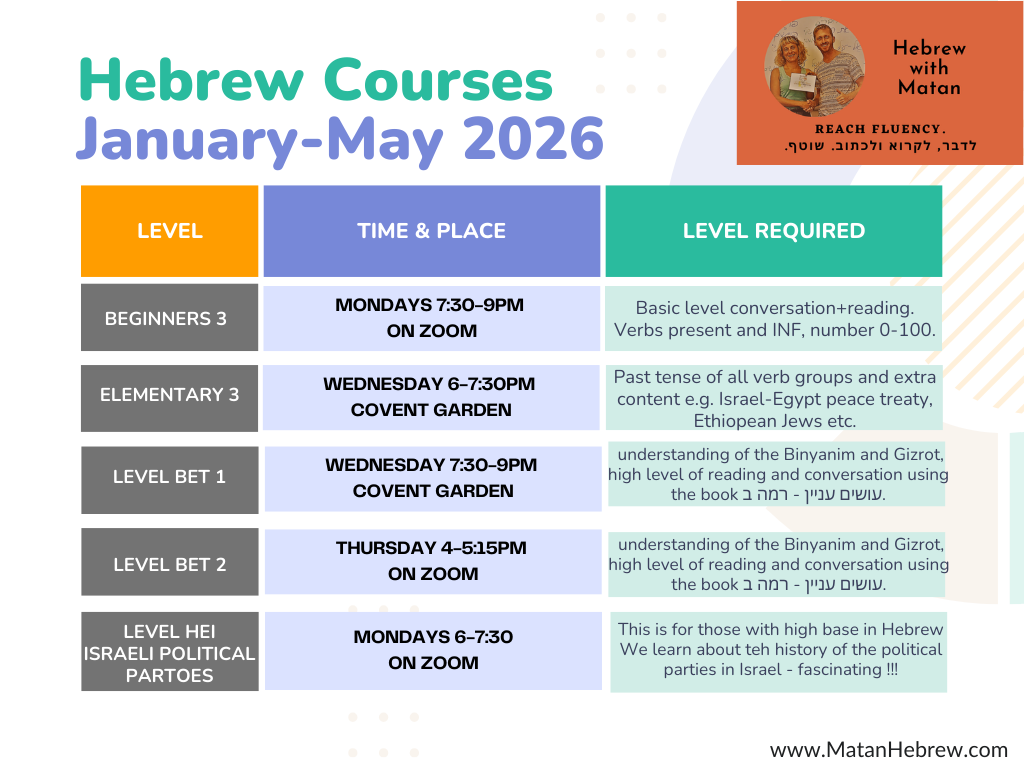 Hebrew Courses
January-May 2026

Hebrew with Matan

REACH FLUENCY.
לדבר, לקרוא ולכתוב. שוטף.

| LEVEL | TIME & PLACE | LEVEL REQUIRED |
|---|---|---|
| BEGINNERS 3 | MONDAYS 7:30-9PM ON ZOOM | Basic level conversation+reading. Verbs present and INF, number 0-100. |
| ELEMENTARY 3 | WEDNESDAY 6-7:30PM COVENT GARDEN | Past tense of all verb groups and extra content e.g. Israel-Egypt peace treaty, Ethiopean Jews etc. |
| LEVEL BET 1 | WEDNESDAY 7:30-9PM COVENT GARDEN | understanding of the Binyanim and Gizrot, high level of reading and conversation using the book עושים עניין - רמה ב. |
| LEVEL BET 2 | THURSDAY 4-5:15PM ON ZOOM | understanding of the Binyanim and Gizrot, high level of reading and conversation using the book עושים עניין - רמה ב. |
| LEVEL HEI ISRAELI POLITICAL PARTOES | MONDAYS 6-7:30 ON ZOOM | This is for those with high base in Hebrew We learn about teh history of the political parties in Israel - fascinating !!! |

www.MatanHebrew.com